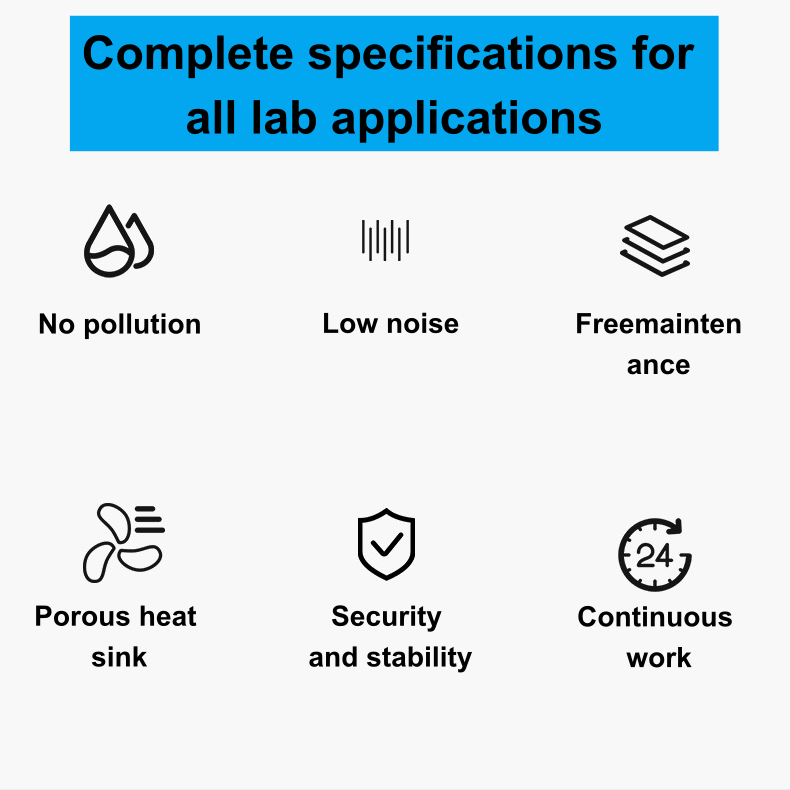 Complete specifications for all lab applications

No pollution

Low noise

Freemaintenance

Porous heat sink

Security and stability

24

Continuous work